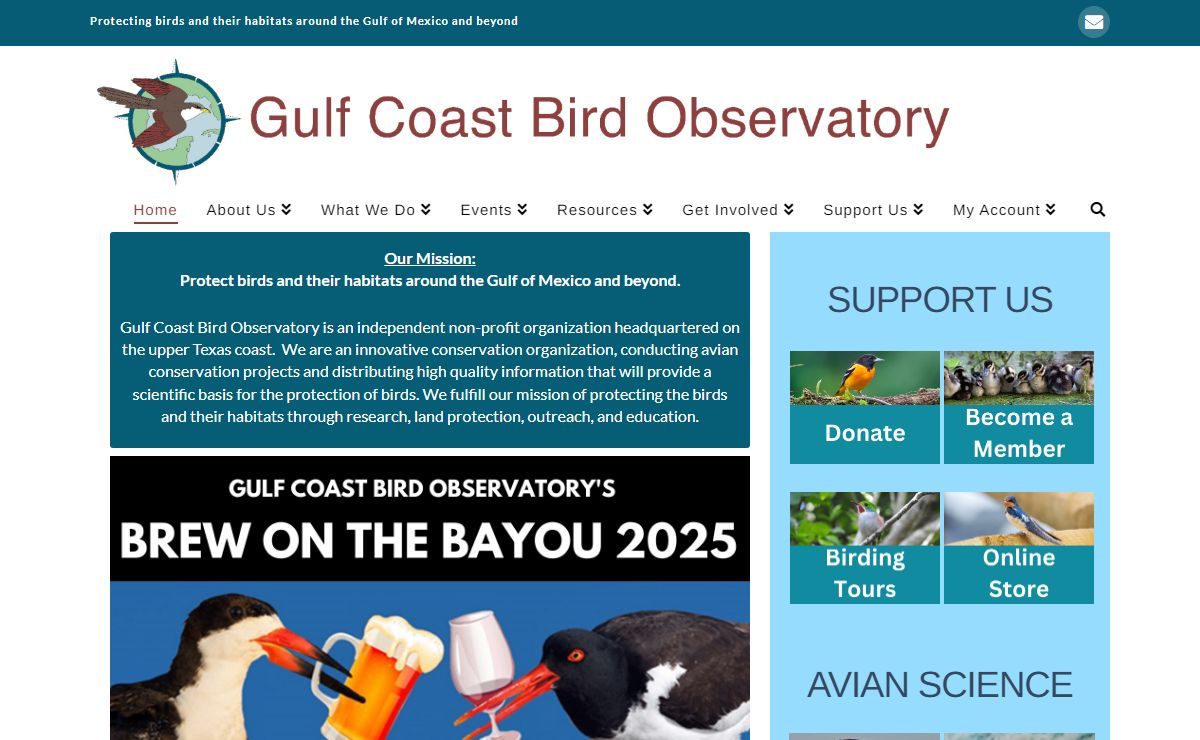 Protecting birds and their habitats around the Gulf of Mexico and beyond

Gulf Coast Bird Observatory

Home About Us What We Do Events Resources Get Involved Support Us My Account

Our Mission:
Protect birds and their habitats around the Gulf of Mexico and beyond.

Gulf Coast Bird Observatory is an independent non-profit organization headquartered on the upper Texas coast. We are an innovative conservation organization, conducting avian conservation projects and distributing high quality information that will provide a scientific basis for the protection of birds. We fulfill our mission of protecting the birds and their habitats through research, land protection, outreach, and education.

GULF COAST BIRD OBSERVATORY'S
BREW ON THE BAYOU 2025

SUPPORT US

Donate

Become a Member

Birding Tours

Online Store

AVIAN SCIENCE